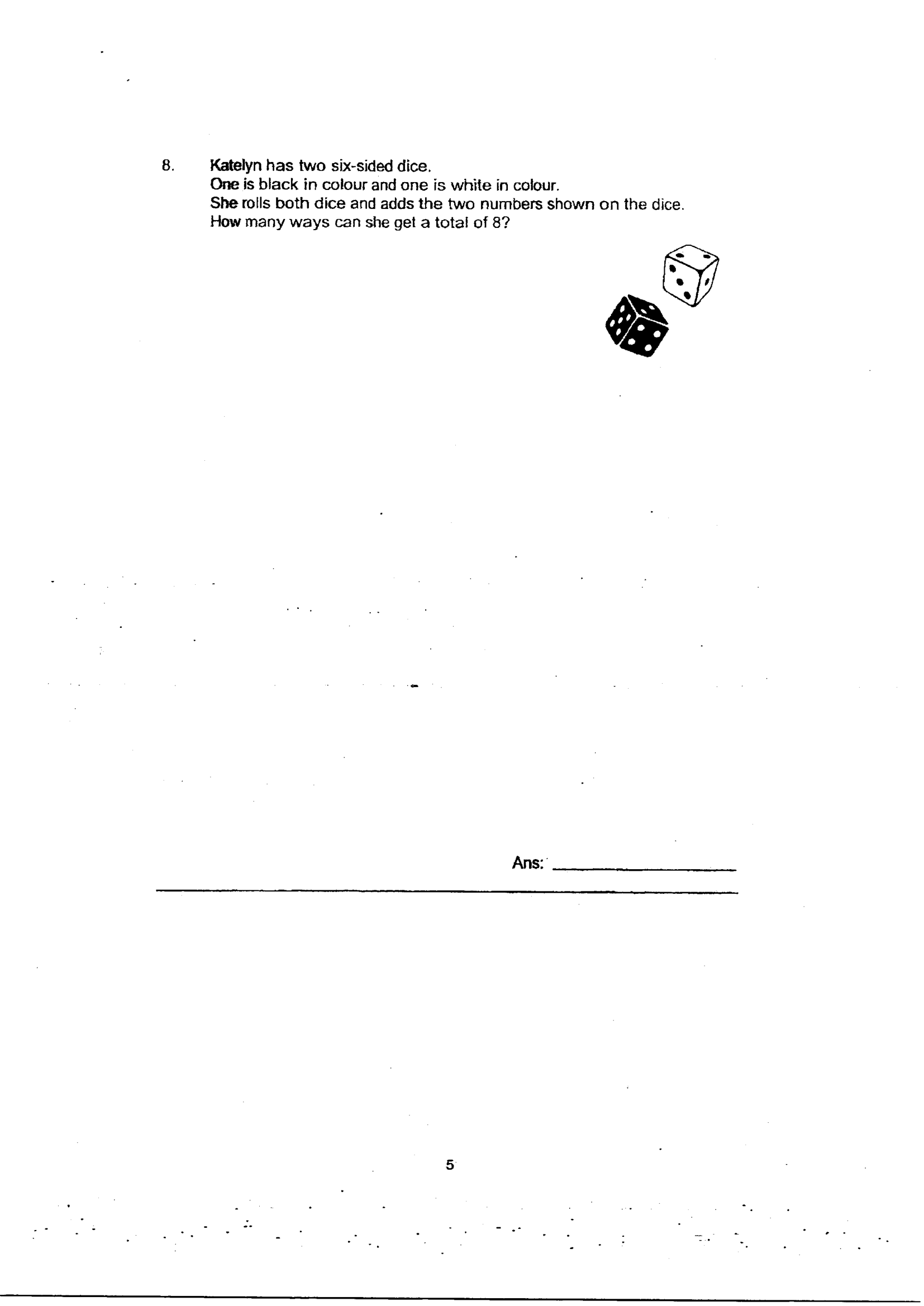 8. Katelyn has two six-sided dice.
One is black in colour and one is white in colour.
She rolls both dice and adds the two numbers shown on the dice.
How many ways can she get a total of 8?

Ans: ____________

5